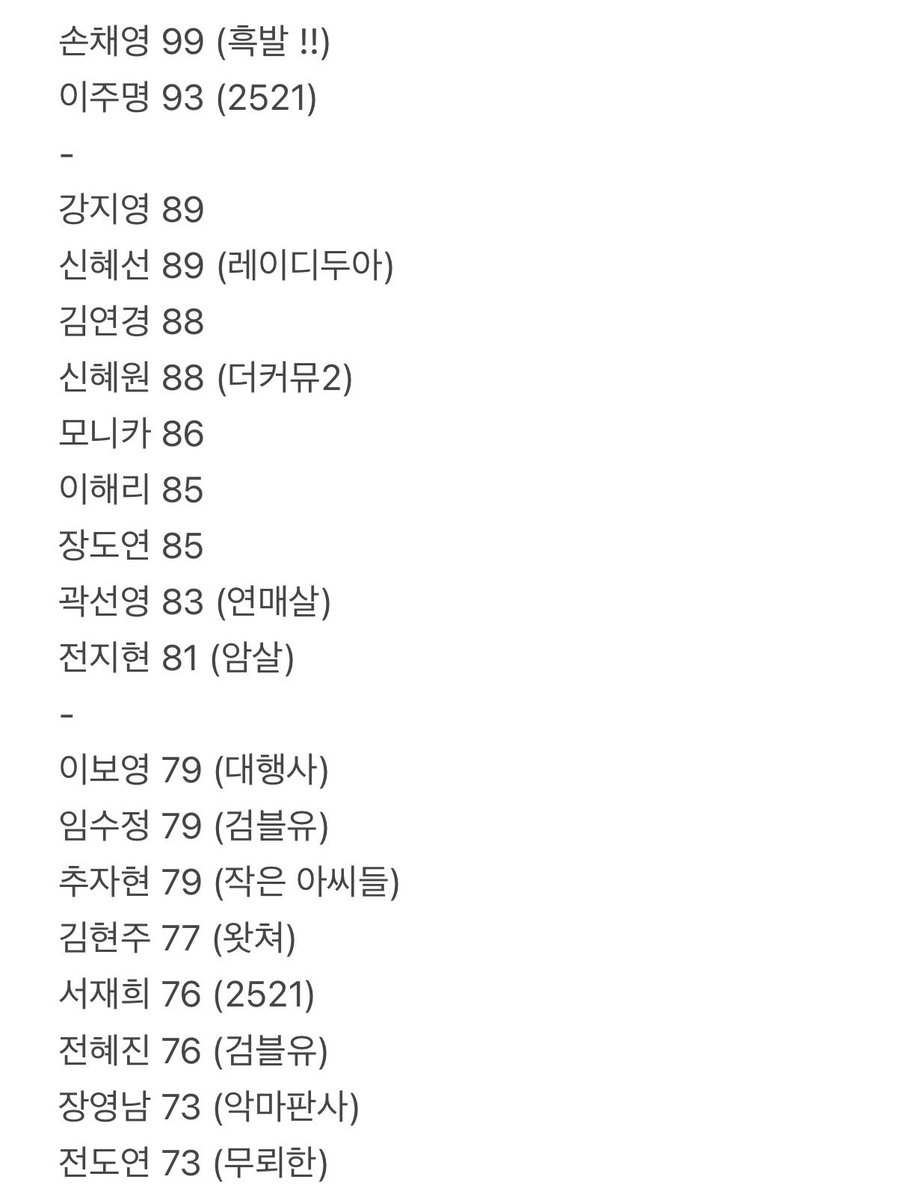 손채영 99 (흑발 !!)
이주명 93 (2521)
-
강지영 89
신혜선 89 (레이디두아)
김연경 88
신혜원 88 (더커뮤2)
모니카 86
이해리 85
장도연 85
곽선영 83 (연매살)
전지현 81 (암살)
-
이보영 79 (대행사)
임수정 79 (검블유)
추자현 79 (작은 아씨들)
김현주 77 (왓쳐)
서재희 76 (2521)
전혜진 76 (검블유)
장영남 73 (악마판사)
전도연 73 (무뢰한)